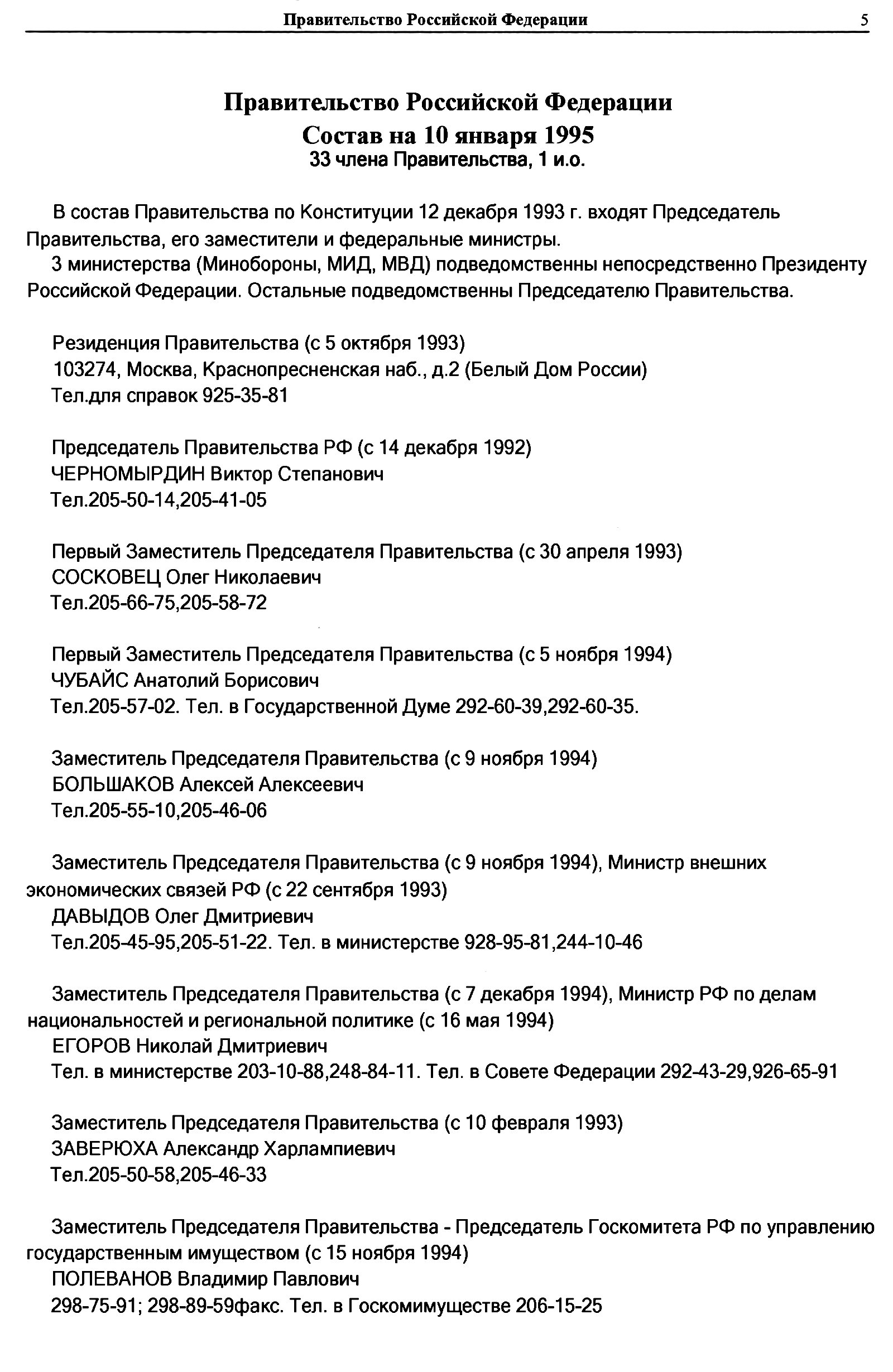 Правительство Российской Федерации 5

Правительство Российской Федерации
Состав на 10 января 1995
33 члена Правительства, 1 и.о.

В состав Правительства по Конституции 12 декабря 1993 г. входят Председатель Правительства, его заместители и федеральные министры.
3 министерства (Минобороны, МИД, МВД) подведомственны непосредственно Президенту Российской Федерации. Остальные подведомственны Председателю Правительства.

Резиденция Правительства (с 5 октября 1993)
103274, Москва, Краснопресненская наб., д.2 (Белый Дом России)
Тел.для справок 925-35-81

Председатель Правительства РФ (с 14 декабря 1992)
ЧЕРНОМЫРДИН Виктор Степанович
Тел.205-50-14,205-41-05

Первый Заместитель Председателя Правительства (с 30 апреля 1993)
СОСКОВЕЦ Олег Николаевич
Тел.205-66-75,205-58-72

Первый Заместитель Председателя Правительства (с 5 ноября 1994)
ЧУБАЙС Анатолий Борисович
Тел.205-57-02. Тел. в Государственной Думе 292-60-39,292-60-35.

Заместитель Председателя Правительства (с 9 ноября 1994)
БОЛЬШАКОВ Алексей Алексеевич
Тел.205-55-10,205-46-06

Заместитель Председателя Правительства (с 9 ноября 1994), Министр внешних экономических связей РФ (с 22 сентября 1993)
ДАВЫДОВ Олег Дмитриевич
Тел.205-45-95,205-51-22. Тел. в министерстве 928-95-81,244-10-46

Заместитель Председателя Правительства (с 7 декабря 1994), Министр РФ по делам национальностей и региональной политике (с 16 мая 1994)
ЕГОРОВ Николай Дмитриевич
Тел. в министерстве 203-10-88,248-84-11. Тел. в Совете Федерации 292-43-29,926-65-91

Заместитель Председателя Правительства (с 10 февраля 1993)
ЗАВЕРЮХА Александр Харлампиевич
Тел.205-50-58,205-46-33

Заместитель Председателя Правительства - Председатель Госкомитета РФ по управлению государственным имуществом (с 15 ноября 1994)
ПОЛЕВАНОВ Владимир Павлович
298-75-91; 298-89-59факс. Тел. в Госкомимуществе 206-15-25